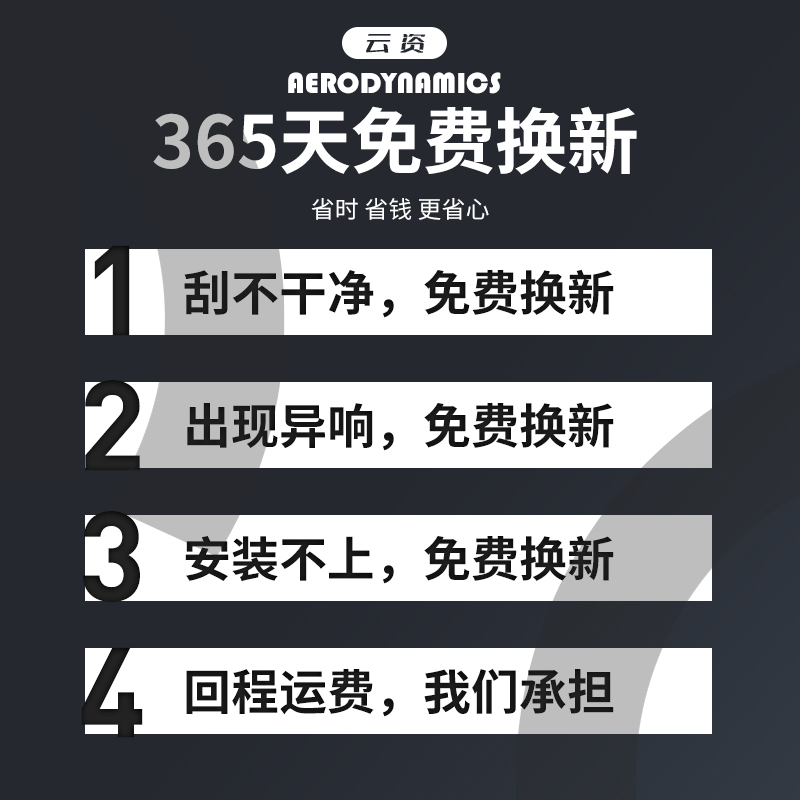 云资
AERODYNAMICS
365天免费换新
省时 省钱 更省心

1 刮不干净，免费换新

2 出现异响，免费换新

3 安装不上，免费换新

4 回程运费，我们承担